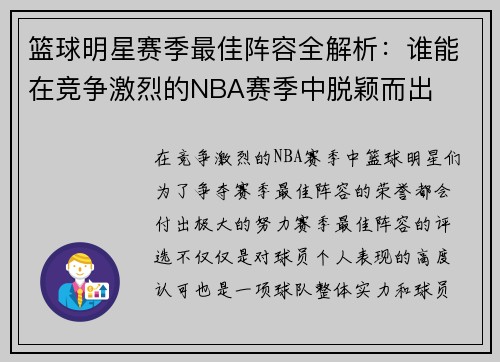 篮球明星赛季最佳阵容全解析：谁能在竞争激烈的NBA赛季中脱颖而出

在竞争激烈的NBA赛季中篮球明星们为了争夺赛季最佳阵容的荣誉都会付出极大的努力赛季最佳阵容的评选不仅仅是对球员个人表现的高度认可也是一项球队整体实力和球员